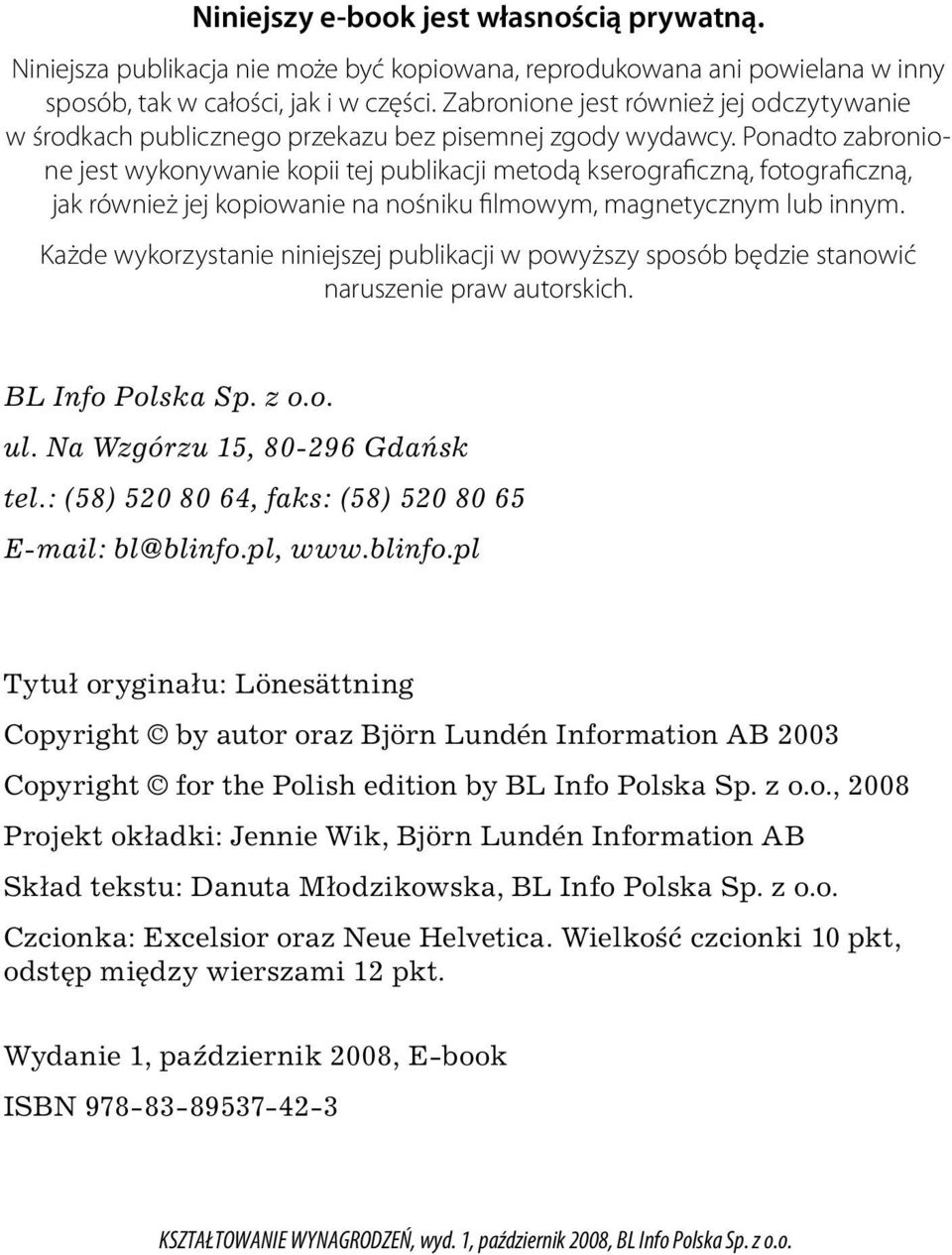 Niniejszy e-book jest własnością prywatną.

Niniejsza publikacja nie może być kopiowana, reprodukowana ani powielana w inny sposób, tak w całości, jak i w części. Zabronione jest również jej odczytywanie w środkach publicznego przekazu bez pisemnej zgody wydawcy. Ponadto zabronione jest wykonywanie kopii tej publikacji metodą kserograficzną, fotograficzną, jak również jej kopiowanie na nośniku filmowym, magnetycznym lub innym.

Każde wykorzystanie niniejszej publikacji w powyższy sposób będzie stanowić naruszenie praw autorskich.

BL Info Polska Sp. z o.o.
ul. Na Wzgórzu 15, 80-296 Gdańsk
tel.: (58) 520 80 64, faks: (58) 520 80 65
E-mail: bl@blinfo.pl, www.blinfo.pl

Tytuł oryginału: Lönesättning

Copyright © by autor oraz Björn Lundén Information AB 2003

Copyright © for the Polish edition by BL Info Polska Sp. z o.o., 2008

Projekt okładki: Jennie Wik, Björn Lundén Information AB

Skład tekstu: Danuta Młodzikowska, BL Info Polska Sp. z o.o.

Czcionka: Excelsior oraz Neue Helvetica. Wielkość czcionki 10 pkt, odstęp między wierszami 12 pkt.

Wydanie 1, październik 2008, E-book

ISBN 978-83-89537-42-3

KSZTAŁTOWANIE WYNAGRODZEŃ, wyd. 1, październik 2008, BL Info Polska Sp. z o.o.